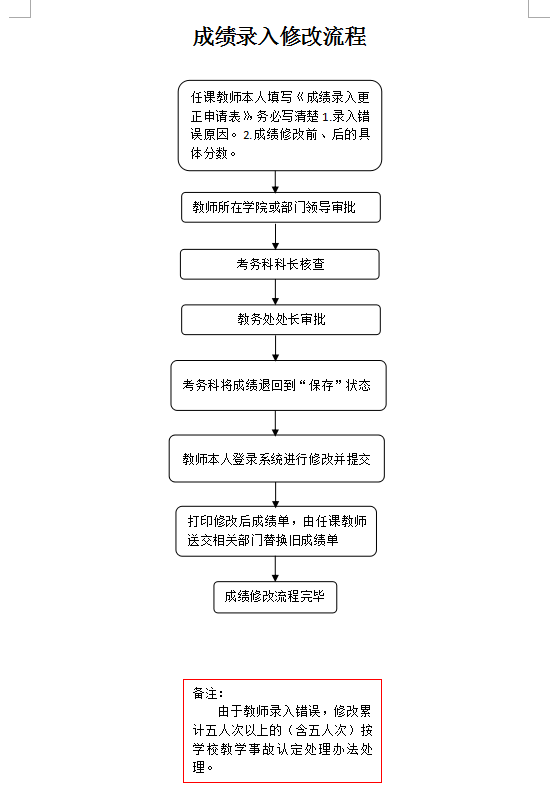 成绩录入修改流程

任课教师本人填写《成绩录入更正申请表》务必写清楚 1.录入错误原因。2.成绩修改前、后的具体分数。

教师所在学院或部门领导审批

考务科科长核查

教务处处长审批

考务科将成绩退回到“保存”状态

教师本人登录系统进行修改并提交

打印修改后成绩单，由任课教师送交相关部门替换旧成绩单

成绩修改流程完毕

备注：
由于教师录入错误，修改累计五人次以上的（含五人次）按学校教学事故认定处理办法处理。